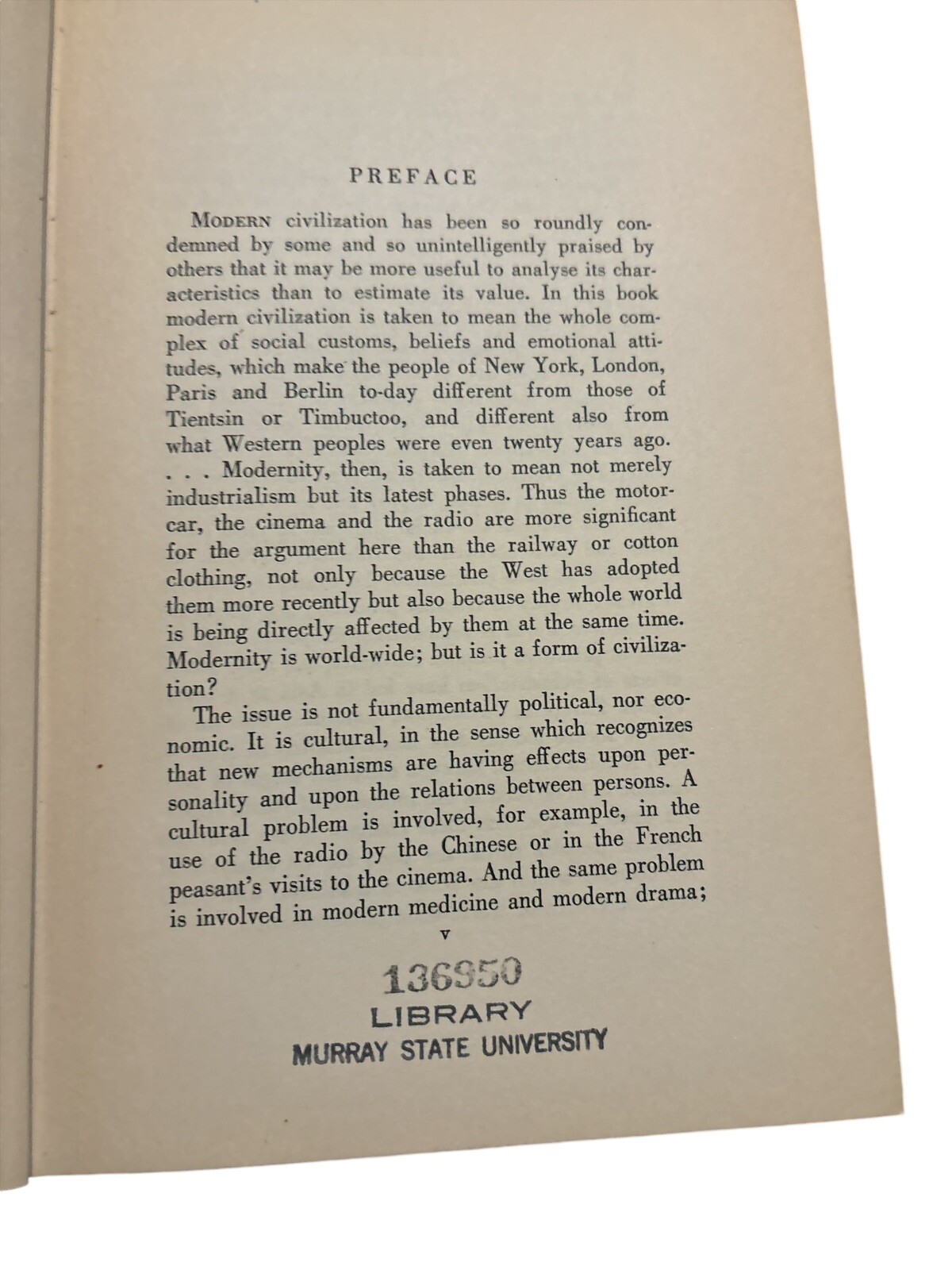 PREFACE

MODERN civilization has been so roundly condemned by some and so unintelligently praised by others that it may be more useful to analyse its characteristics than to estimate its value. In this book modern civilization is taken to mean the whole complex of social customs, beliefs and emotional attitudes, which make the people of New York, London, Paris and Berlin to-day different from those of Tientsin or Timbuctoo, and different also from what Western peoples were even twenty years ago. . . . Modernity, then, is taken to mean not merely industrialism but its latest phases. Thus the motorcar, the cinema and the radio are more significant for the argument here than the railway or cotton clothing, not only because the West has adopted them more recently but also because the whole world is being directly affected by them at the same time. Modernity is world-wide; but is it a form of civilization?

The issue is not fundamentally political, nor economic. It is cultural, in the sense which recognizes that new mechanisms are having effects upon personality and upon the relations between persons. A cultural problem is involved, for example, in the use of the radio by the Chinese or in the French peasant's visits to the cinema. And the same problem is involved in modern medicine and modern drama;

v

136950
LIBRARY
MURRAY STATE UNIVERSITY